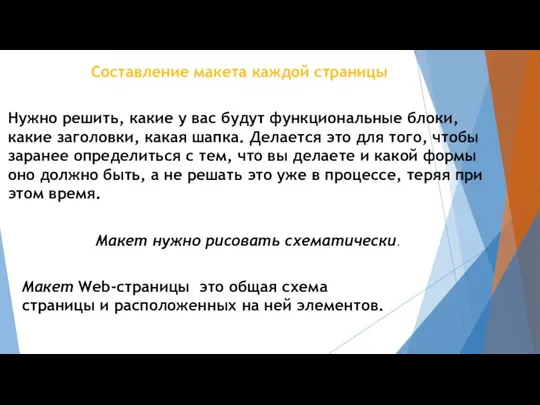 Составление макета каждой страницы

Нужно решить, какие у вас будут функциональные блоки, какие заголовки, какая шапка. Делается это для того, чтобы заранее определиться с тем, что вы делаете и какой формы оно должно быть, а не решать это уже в процессе, теряя при этом время.

Макет нужно рисовать схематически.

Макет Web-страницы это общая схема страницы и расположенных на ней элементов.